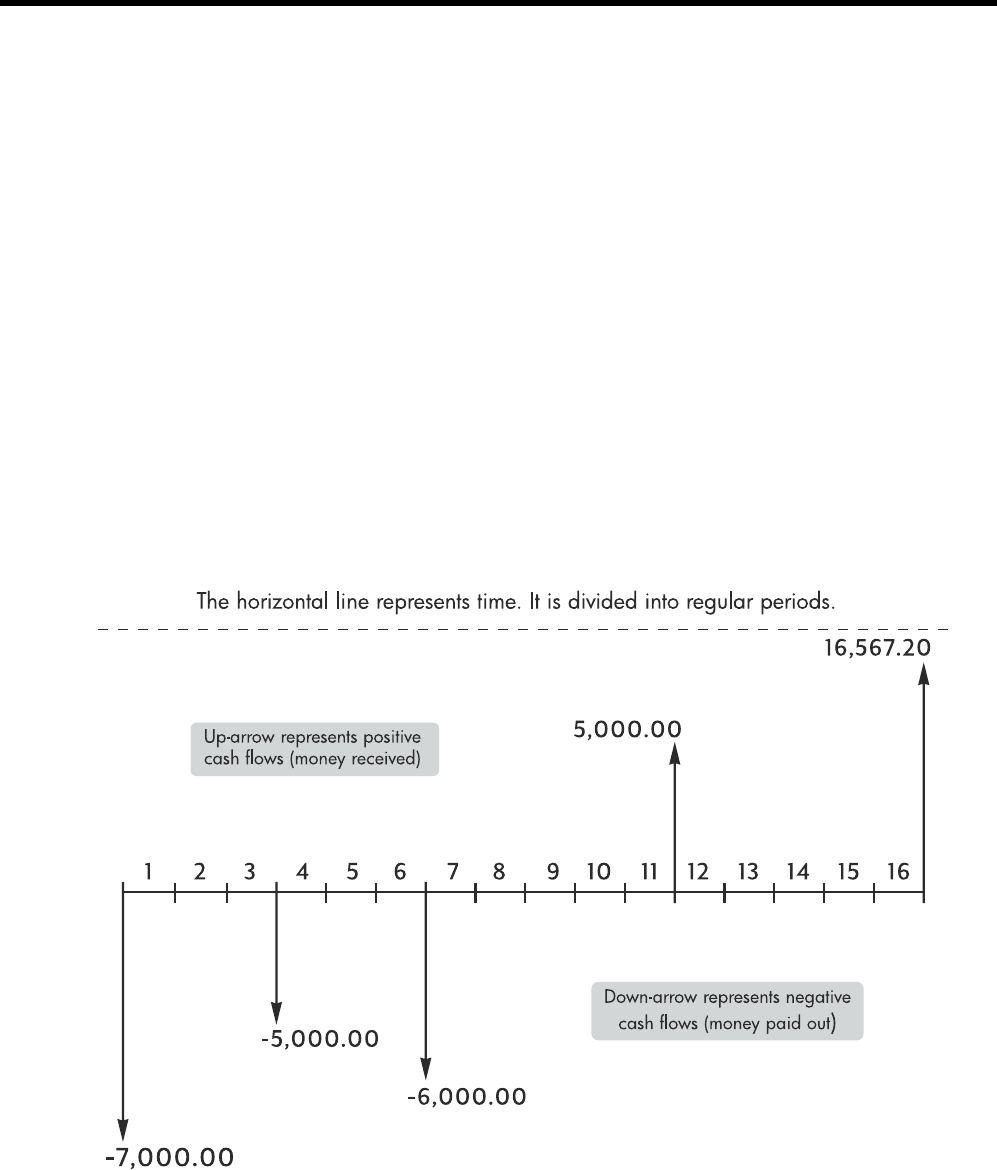 The horizontal line represents time. It is divided into regular periods.

16,567.20

Up-arrow represents positive cash flows (money received)

5,000.00

1 2 3 4 5 6 7 8 9 10 11 12 13 14 15 16

Down-arrow represents negative cash flows (money paid out)

-5,000.00

-6,000.00

-7,000.00